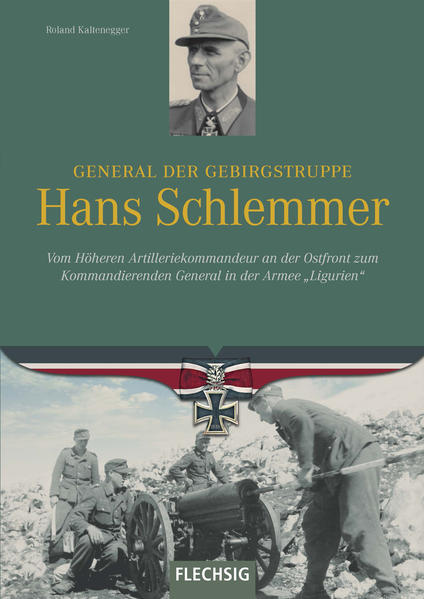 Roland Kaltenegger

GENERAL DER GEBIRGSTRUPPE
Hans Schlemmer

Vom Höheren Artilleriekommandeur an der Ostfront zum Kommandierenden General in der Armee „Ligurien“

FLECHSIG